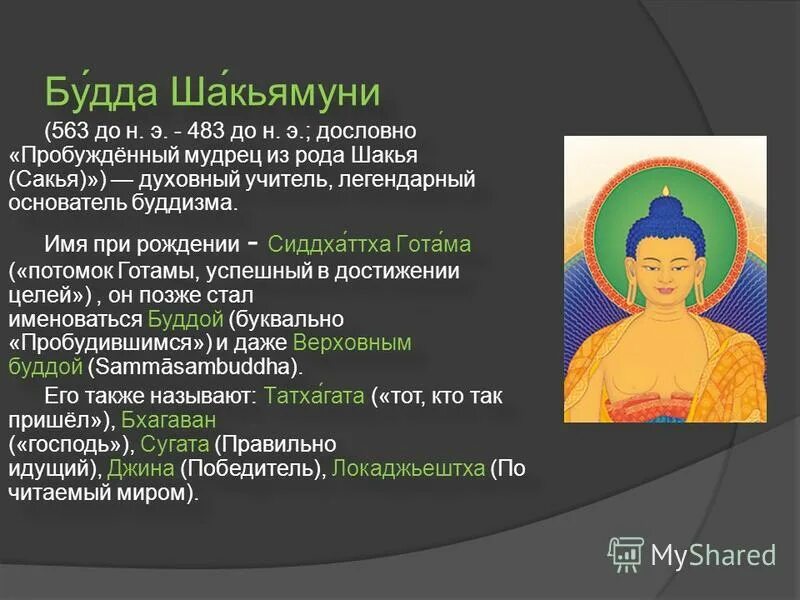 Бу́дда Ша́кьямуни

(563 до н. э. - 483 до н. э.; дословно «Пробуждённый мудрец из рода Шакья (Сакья)») — духовный учитель, легендарный основатель буддизма.

Имя при рождении - Сиддха́ттха Гота́ма («потомок Готамы, успешный в достижении целей») , он позже стал именоваться Буддой (буквально «Пробудившимся») и даже Верховным буддой (Sammāsambuddha).

Его также называют: Татха́гата («тот, кто так пришёл»), Бхагаван («господь»), Сугата (Правильно идущий), Джина (Победитель), Локаджьештха (По читаемый миром).

MyShared